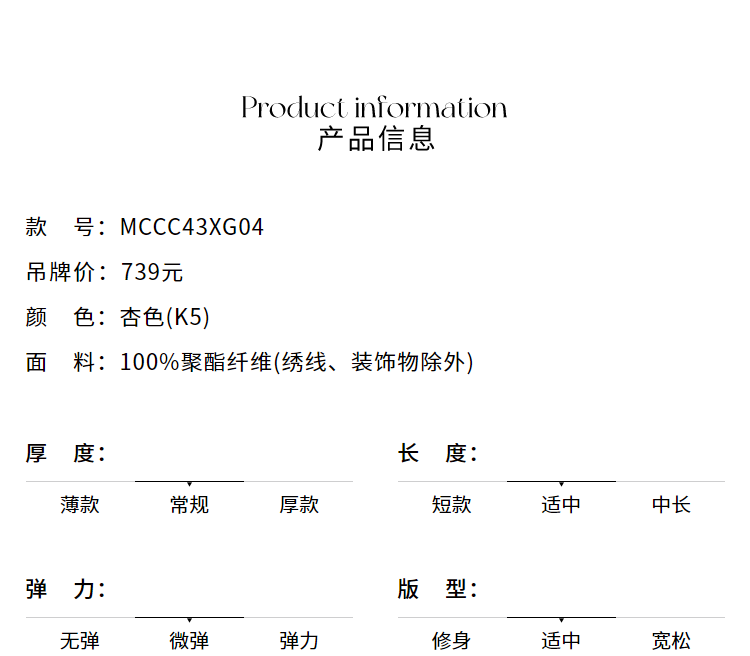 Product information
产品信息

款　号：MCCC43XG04

吊牌价：739元

颜　色：杏色(K5)

面　料：100%聚酯纤维(绣线、装饰物除外)

厚　度：

薄款　常规　厚款

长　度：

短款　适中　中长

弹　力：

无弹　微弹　弹力

版　型：

修身　适中　宽松